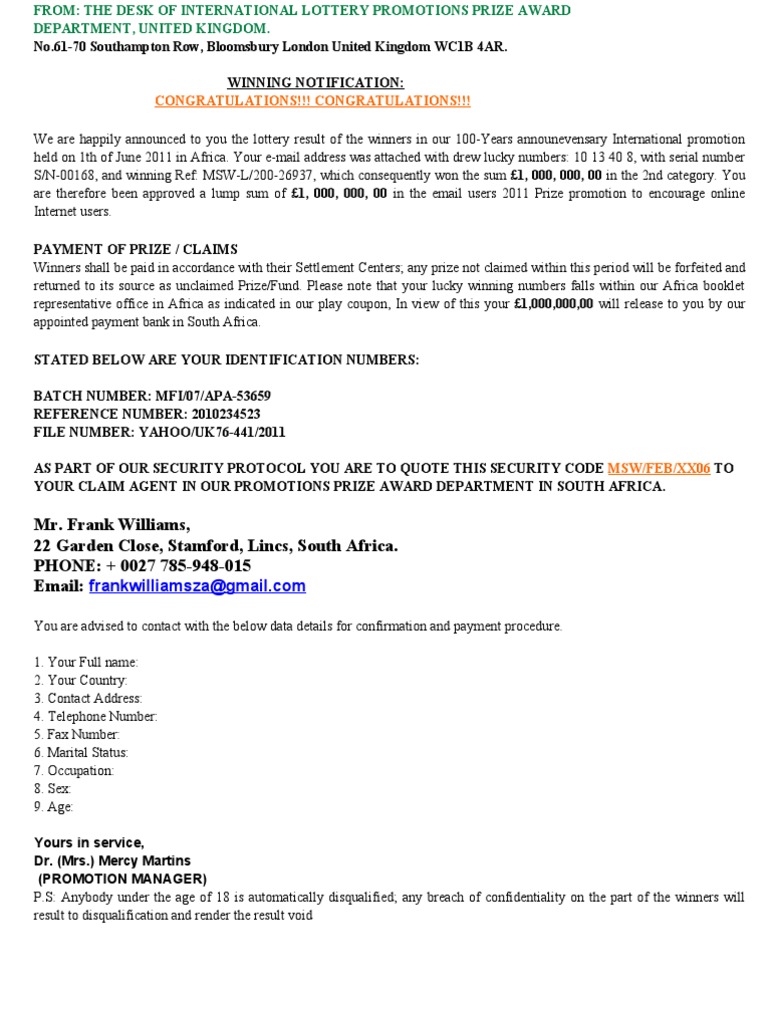 FROM: THE DESK OF INTERNATIONAL LOTTERY PROMOTIONS PRIZE AWARD DEPARTMENT, UNITED KINGDOM.
No.61-70 Southampton Row, Bloomsbury London United Kingdom WC1B 4AR.

WINNING NOTIFICATION:
CONGRATULATIONS!!! CONGRATULATIONS!!!

We are happily announced to you the lottery result of the winners in our 100-Years announevensary International promotion held on 1th of June 2011 in Africa. Your e-mail address was attached with drew lucky numbers: 10 13 40 8, with serial number S/N-00168, and winning Ref: MSW-L/200-26937, which consequently won the sum £1, 000, 000, 00 in the 2nd category. You are therefore been approved a lump sum of £1, 000, 000, 00 in the email users 2011 Prize promotion to encourage online Internet users.

PAYMENT OF PRIZE / CLAIMS
Winners shall be paid in accordance with their Settlement Centers; any prize not claimed within this period will be forfeited and returned to its source as unclaimed Prize/Fund. Please note that your lucky winning numbers falls within our Africa booklet representative office in Africa as indicated in our play coupon, In view of this your £1,000,000,00 will release to you by our appointed payment bank in South Africa.

STATED BELOW ARE YOUR IDENTIFICATION NUMBERS:

BATCH NUMBER: MFI/07/APA-53659
REFERENCE NUMBER: 2010234523
FILE NUMBER: YAHOO/UK76-441/2011

AS PART OF OUR SECURITY PROTOCOL YOU ARE TO QUOTE THIS SECURITY CODE MSW/FEB/XX06 TO YOUR CLAIM AGENT IN OUR PROMOTIONS PRIZE AWARD DEPARTMENT IN SOUTH AFRICA.

Mr. Frank Williams,
22 Garden Close, Stamford, Lincs, South Africa.
PHONE: + 0027 785-948-015
Email: frankwilliamsza@gmail.com

You are advised to contact with the below data details for confirmation and payment procedure.

1. Your Full name:
2. Your Country:
3. Contact Address:
4. Telephone Number:
5. Fax Number:
6. Marital Status:
7. Occupation:
8. Sex:
9. Age:

Yours in service,
Dr. (Mrs.) Mercy Martins
(PROMOTION MANAGER)
P.S: Anybody under the age of 18 is automatically disqualified; any breach of confidentiality on the part of the winners will result to disqualification and render the result void